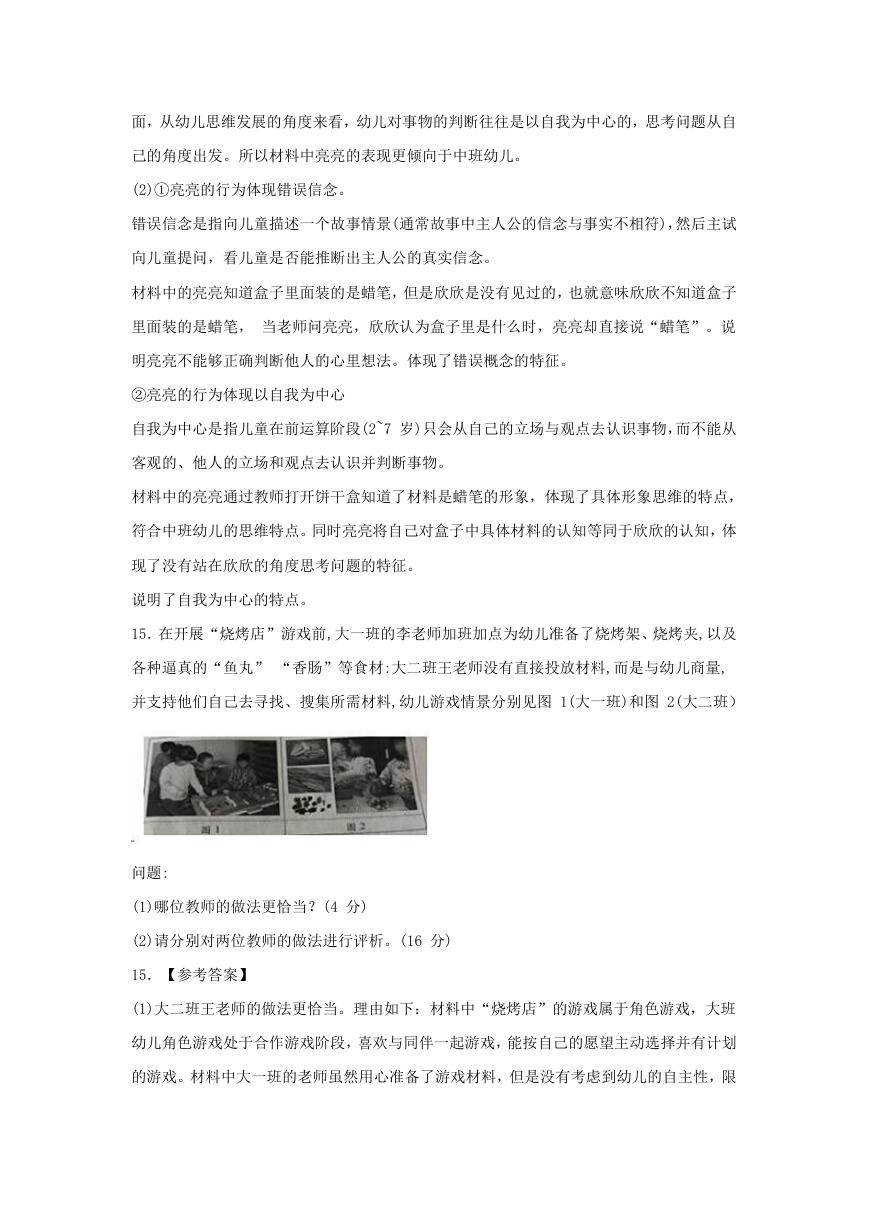 面，从幼儿思维发展的角度来看，幼儿对事物的判断往往是以自我为中心的，思考问题从自己的角度出发。所以材料中亮亮的表现更倾向于中班幼儿。

(2)①亮亮的行为体现错误信念。

错误信念是指向儿童描述一个故事情景(通常故事中主人公的信念与事实不相符)，然后主试向儿童提问，看儿童是否能推断出主人公的真实信念。

材料中的亮亮知道盒子里面装的是蜡笔，但是欣欣是没有见过的，也就意味欣欣不知道盒子里面装的是蜡笔， 当老师问亮亮，欣欣认为盒子里是什么时，亮亮却直接说“蜡笔”。说明亮亮不能够正确判断他人的心里想法。体现了错误概念的特征。

②亮亮的行为体现以自我为中心

自我为中心是指儿童在前运算阶段(2~7 岁)只会从自己的立场与观点去认识事物，而不能从客观的、他人的立场和观点去认识并判断事物。

材料中的亮亮通过教师打开饼干盒知道了材料是蜡笔的形象，体现了具体形象思维的特点，符合中班幼儿的思维特点。同时亮亮将自己对盒子中具体材料的认知等同于欣欣的认知，体现了没有站在欣欣的角度思考问题的特征。

说明了自我为中心的特点。

15. 在开展“烧烤店”游戏前，大一班的李老师加班加点为幼儿准备了烧烤架、烧烤夹，以及各种逼真的“鱼丸” “香肠”等食材:大二班王老师没有直接投放材料，而是与幼儿商量，并支持他们自己去寻找、搜集所需材料，幼儿游戏情景分别见图 1(大一班)和图 2(大二班)

图 1 图 2

问题:

(1)哪位教师的做法更恰当？(4 分)

(2)请分别对两位教师的做法进行评析。(16 分)

15. 【参考答案】

(1)大二班王老师的做法更恰当。理由如下：材料中“烧烤店”的游戏属于角色游戏，大班幼儿角色游戏处于合作游戏阶段，喜欢与同伴一起游戏，能按自己的愿望主动选择并有计划的游戏。材料中大一班的老师虽然用心准备了游戏材料，但是没有考虑到幼儿的自主性，限